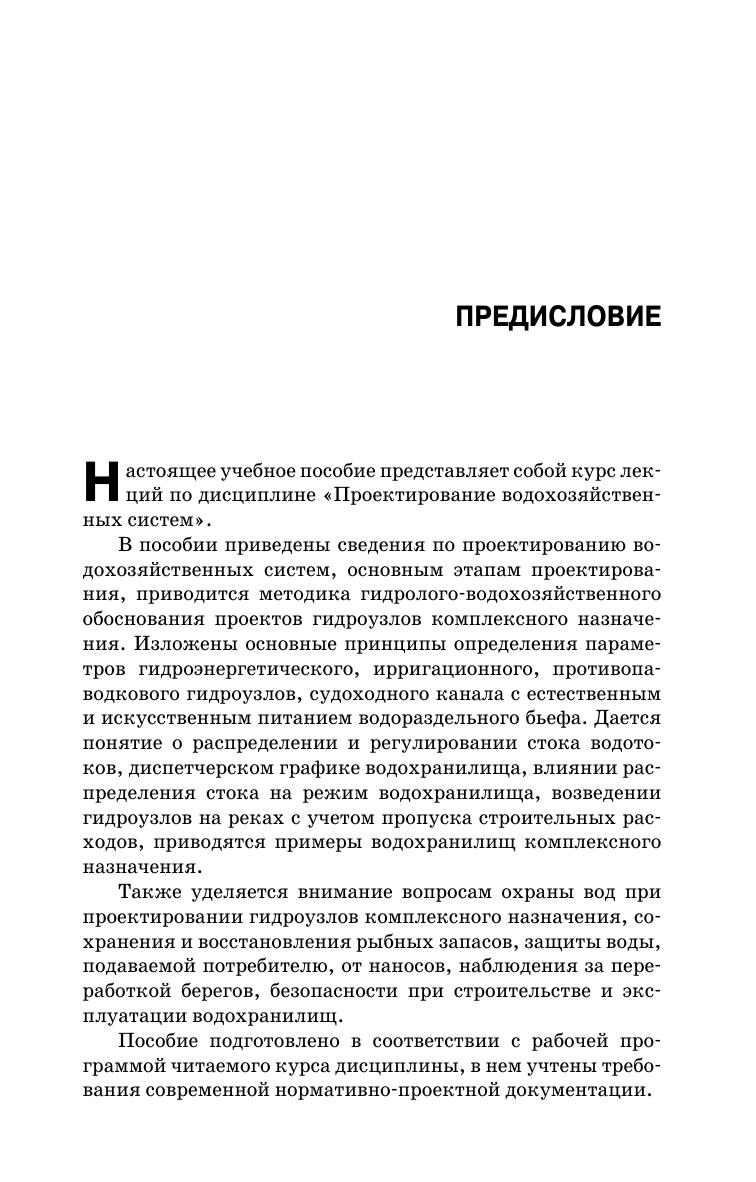 ПРЕДИСЛОВИЕ

Настоящее учебное пособие представляет собой курс лекций по дисциплине «Проектирование водохозяйственных систем».

В пособии приведены сведения по проектированию водохозяйственных систем, основным этапам проектирования, приводится методика гидролого-водохозяйственного обоснования проектов гидроузлов комплексного назначения. Изложены основные принципы определения параметров гидроэнергетического, ирригационного, противопаводкового гидроузлов, судоходного канала с естественным и искусственным питанием водораздельного бьефа. Дается понятие о распределении и регулировании стока водотоков, диспетчерском графике водохранилища, влиянии распределения стока на режим водохранилища, возведении гидроузлов на реках с учетом пропуска строительных расходов, приводятся примеры водохранилищ комплексного назначения.

Также уделяется внимание вопросам охраны вод при проектировании гидроузлов комплексного назначения, сохранения и восстановления рыбных запасов, защиты воды, подаваемой потребителю, от наносов, наблюдения за переработкой берегов, безопасности при строительстве и эксплуатации водохранилищ.

Пособие подготовлено в соответствии с рабочей программой читаемого курса дисциплины, в нем учтены требования современной нормативно-проектной документации.